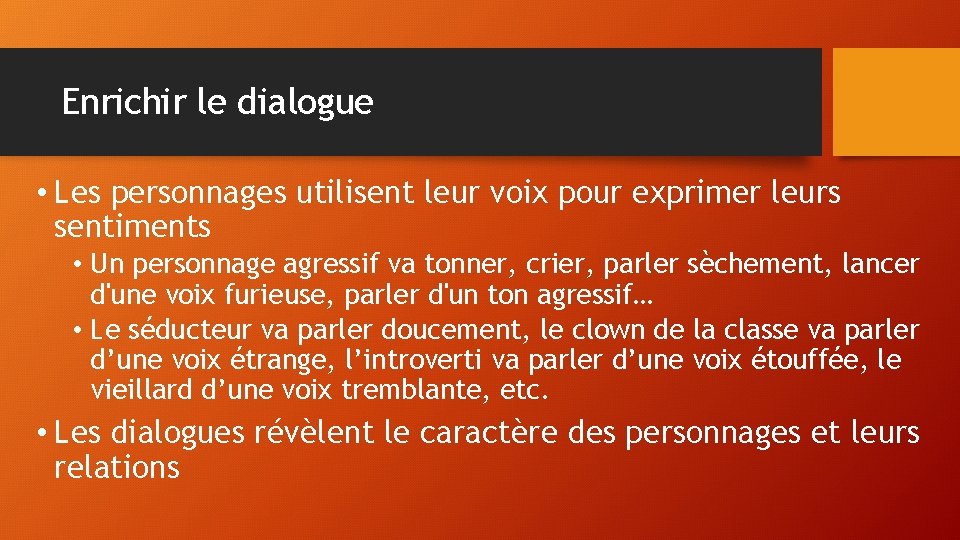 Enrichir le dialogue

• Les personnages utilisent leur voix pour exprimer leurs sentiments

• Un personnage agressif va tonner, crier, parler sèchement, lancer d'une voix furieuse, parler d'un ton agressif…

• Le séducteur va parler doucement, le clown de la classe va parler d’une voix étrange, l’introverti va parler d’une voix étouffée, le vieillard d’une voix tremblante, etc.

• Les dialogues révèlent le caractère des personnages et leurs relations